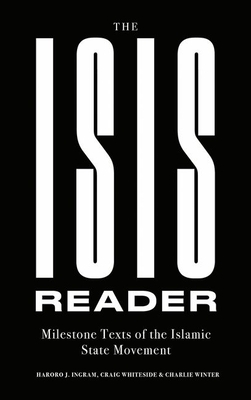 THE
ISIS
READER

Milestone Texts of the Islamic State Movement

HARORO J. INGRAM, CRAIG WHITESIDE & CHARLIE WINTER